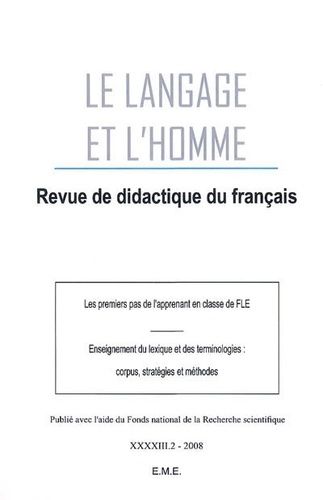 LE LANGAGE
ET L'HOMME

Revue de didactique du français

Les premiers pas de l'apprenant en classe de FLE

Enseignement du lexique et des terminologies : corpus, stratégies et méthodes

Publié avec l'aide du Fonds national de la Recherche scientifique

XXXXIII.2 - 2008

E.M.E.